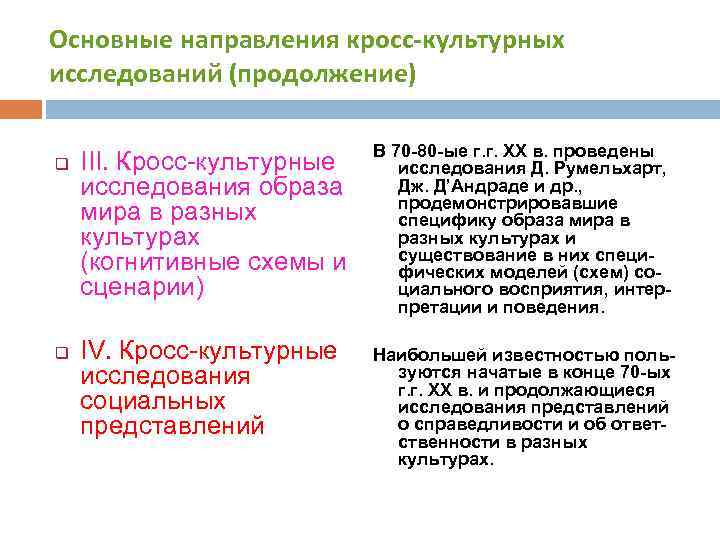 Основные направления кросс-культурных исследований (продолжение)

III. Кросс-культурные исследования образа мира в разных культурах (когнитивные схемы и сценарии)

IV. Кросс-культурные исследования социальных представлений

В 70-80-ые г.г. XX в. проведены исследования Д. Румельхарт, Дж. Д'Андраде и др., продемонстрировавшие специфику образа мира в разных культурах и существование в них специфических моделей (схем) социального восприятия, интерпретации и поведения.

Наибольшей известностью пользуются начатые в конце 70-ых г.г. XX в. и продолжающиеся исследования представлений о справедливости и об ответственности в разных культурах.